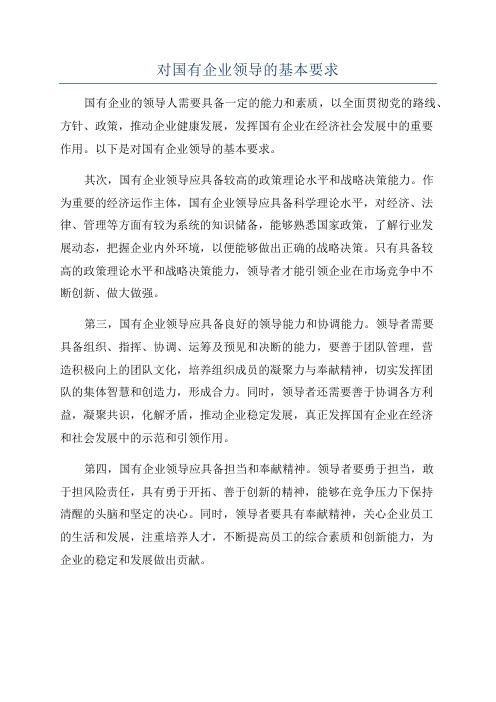 对国有企业领导的基本要求

国有企业的领导人需要具备一定的能力和素质，以全面贯彻党的路线、方针、政策，推动企业健康发展，发挥国有企业在经济社会发展中的重要作用。以下是对国有企业领导的基本要求。

其次，国有企业领导应具备较高的政策理论水平和战略决策能力。作为重要的经济运作主体，国有企业领导应具备科学理论水平，对经济、法律、管理等方面有较为系统的知识储备，能够熟悉国家政策，了解行业发展动态，把握企业内外环境，以便能够做出正确的战略决策。只有具备较高的政策理论水平和战略决策能力，领导者才能引领企业在市场竞争中不断创新、做大做强。

第三，国有企业领导应具备良好的领导能力和协调能力。领导者需要具备组织、指挥、协调、运筹及预见和决断的能力，要善于团队管理，营造积极向上的团队文化，培养组织成员的凝聚力与奉献精神，切实发挥团队的集体智慧和创造力，形成合力。同时，领导者还需要善于协调各方利益，凝聚共识，化解矛盾，推动企业稳定发展，真正发挥国有企业在经济和社会发展中的示范和引领作用。

第四，国有企业领导应具备担当和奉献精神。领导者要勇于担当，敢于担风险责任，具有勇于开拓、善于创新的精神，能够在竞争压力下保持清醒的头脑和坚定的决心。同时，领导者要具有奉献精神，关心企业员工的生活和发展，注重培养人才，不断提高员工的综合素质和创新能力，为企业的稳定和发展做出贡献。